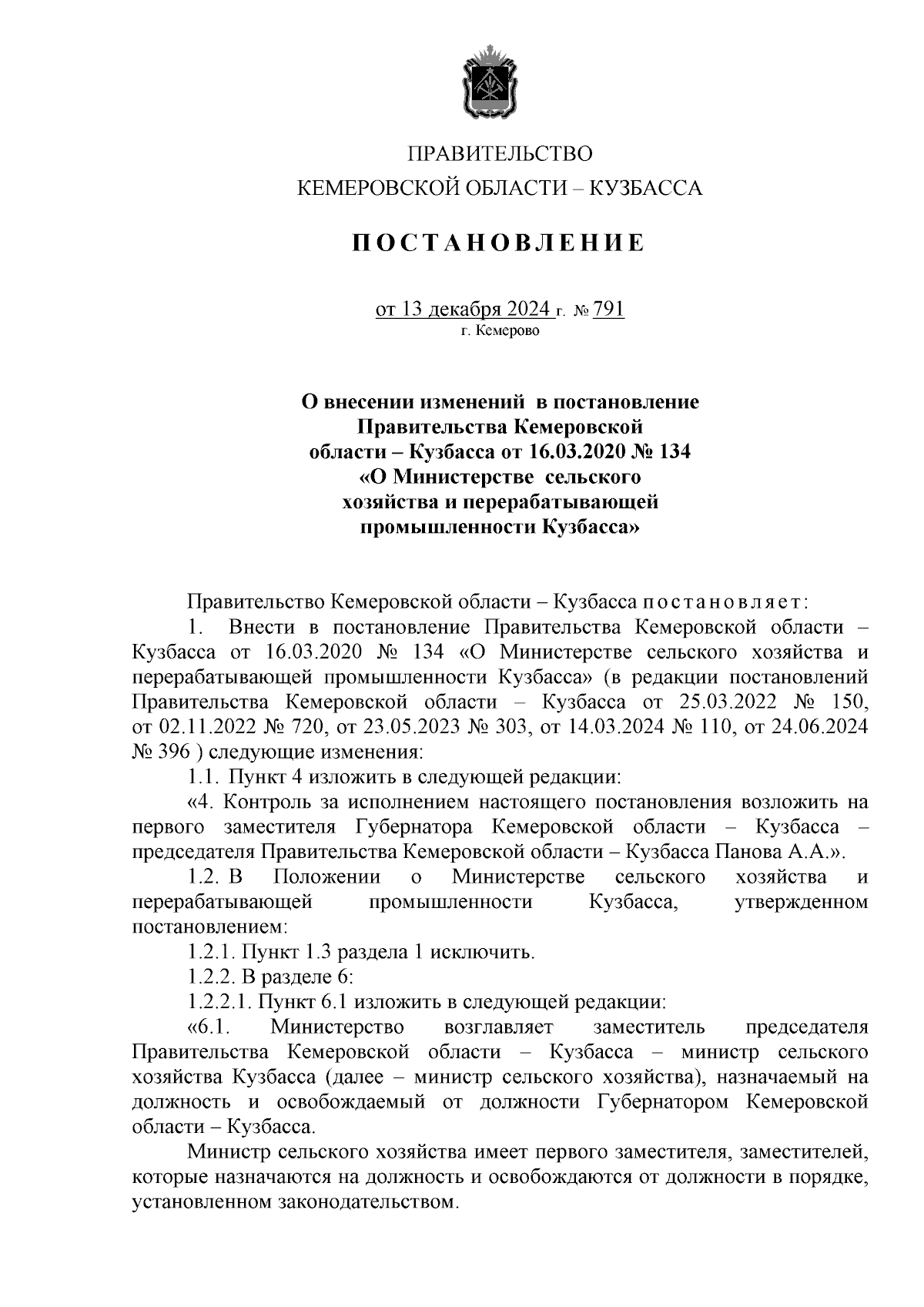 ПРАВИТЕЛЬСТВО
КЕМЕРОВСКОЙ ОБЛАСТИ – КУЗБАССА

ПОСТАНОВЛЕНИЕ

от 13 декабря 2024 г. № 791
г. Кемерово

О внесении изменений в постановление Правительства Кемеровской области – Кузбасса от 16.03.2020 № 134 «О Министерстве сельского хозяйства и перерабатывающей промышленности Кузбасса»

Правительство Кемеровской области – Кузбасса постановляет:

1. Внести в постановление Правительства Кемеровской области – Кузбасса от 16.03.2020 № 134 «О Министерстве сельского хозяйства и перерабатывающей промышленности Кузбасса» (в редакции постановлений Правительства Кемеровской области – Кузбасса от 25.03.2022 № 150, от 02.11.2022 № 720, от 23.05.2023 № 303, от 14.03.2024 № 110, от 24.06.2024 № 396 ) следующие изменения:

1.1. Пункт 4 изложить в следующей редакции:

«4. Контроль за исполнением настоящего постановления возложить на первого заместителя Губернатора Кемеровской области – Кузбасса – председателя Правительства Кемеровской области – Кузбасса Панова А.А.».

1.2. В Положении о Министерстве сельского хозяйства и перерабатывающей промышленности Кузбасса, утвержденном постановлением:

1.2.1. Пункт 1.3 раздела 1 исключить.

1.2.2. В разделе 6:

1.2.2.1. Пункт 6.1 изложить в следующей редакции:

«6.1. Министерство возглавляет заместитель председателя Правительства Кемеровской области – Кузбасса – министр сельского хозяйства Кузбасса (далее – министр сельского хозяйства), назначаемый на должность и освобождаемый от должности Губернатором Кемеровской области – Кузбасса.

Министр сельского хозяйства имеет первого заместителя, заместителей, которые назначаются на должность и освобождаются от должности в порядке, установленном законодательством.